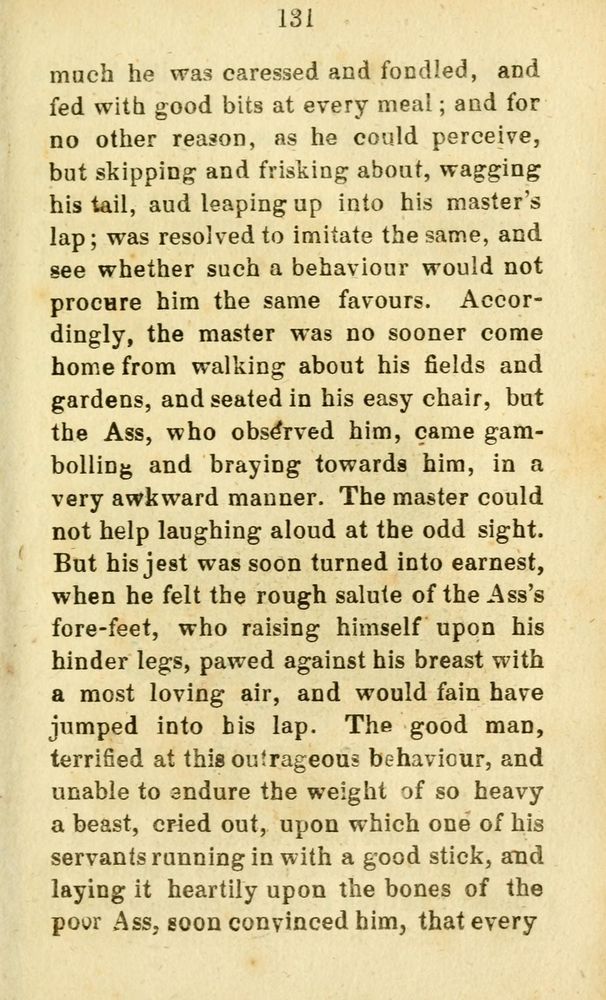 131

much he was caressed and fondled, and fed with good bits at every meal; and for no other reason, as he could perceive, but skipping and frisking about, wagging his tail, aud leaping up into his master's lap; was resolved to imitate the same, and see whether such a behaviour would not procure him the same favours. Accordingly, the master was no sooner come home from walking about his fields and gardens, and seated in his easy chair, but the Ass, who observed him, came gambolling and braying towards him, in a very awkward manner. The master could not help laughing aloud at the odd sight. But his jest was soon turned into earnest, when he felt the rough salute of the Ass's fore-feet, who raising himself upon his hinder legs, pawed against his breast with a most loving air, and would fain have jumped into his lap. The good man, terrified at this outrageous behaviour, and unable to endure the weight of so heavy a beast, cried out, upon which one of his servants running in with a good stick, and laying it heartily upon the bones of the poor Ass, soon convinced him, that every